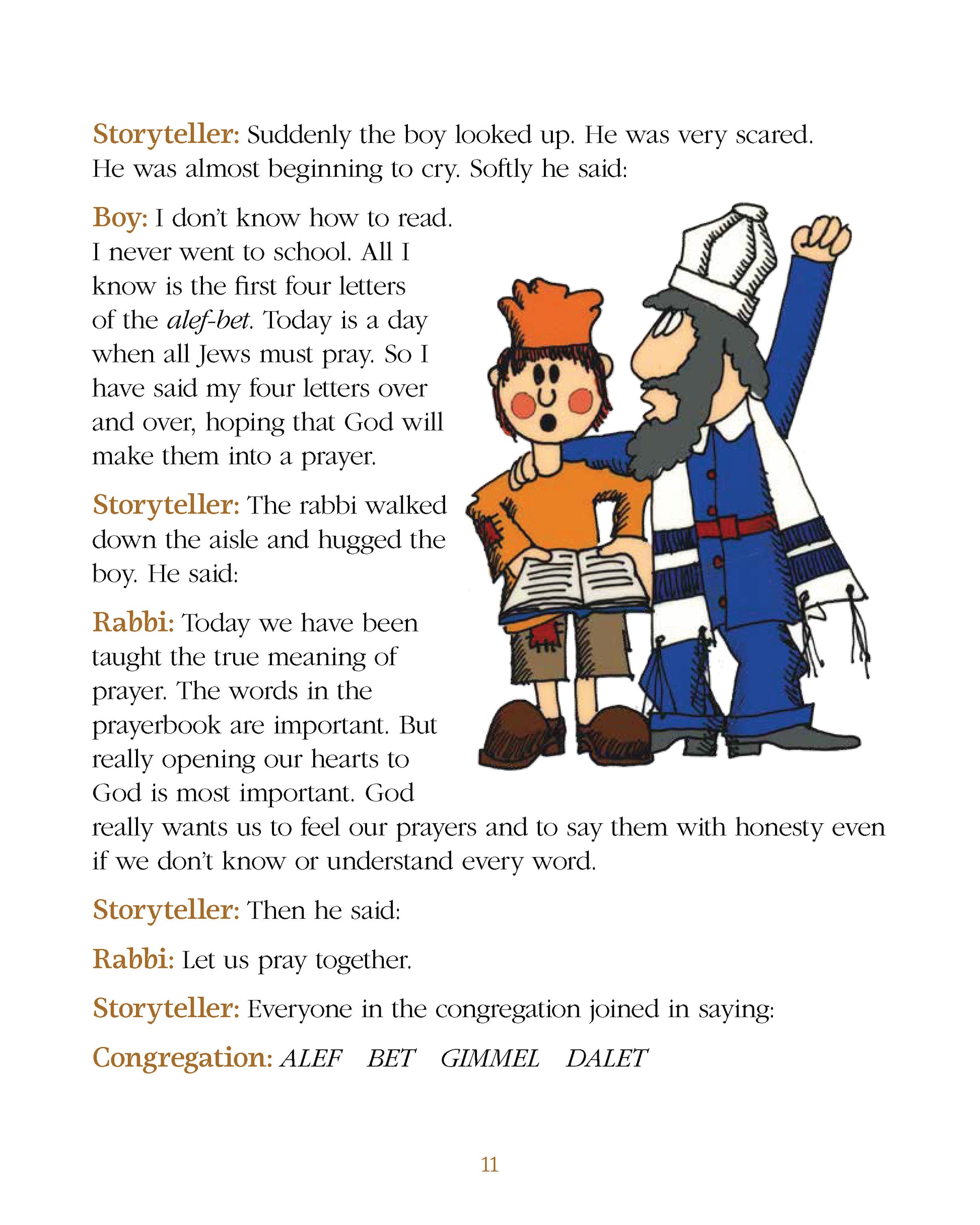 Storyteller: Suddenly the boy looked up. He was very scared. He was almost beginning to cry. Softly he said:

Boy: I don't know how to read. I never went to school. All I know is the first four letters of the alef-bet. Today is a day when all Jews must pray. So I have said my four letters over and over, hoping that God will make them into a prayer.

Storyteller: The rabbi walked down the aisle and hugged the boy. He said:

Rabbi: Today we have been taught the true meaning of prayer. The words in the prayerbook are important. But really opening our hearts to God is most important. God really wants us to feel our prayers and to say them with honesty even if we don't know or understand every word.

Storyteller: Then he said:

Rabbi: Let us pray together.

Storyteller: Everyone in the congregation joined in saying:

Congregation: ALEF BET GIMMEL DALET

11